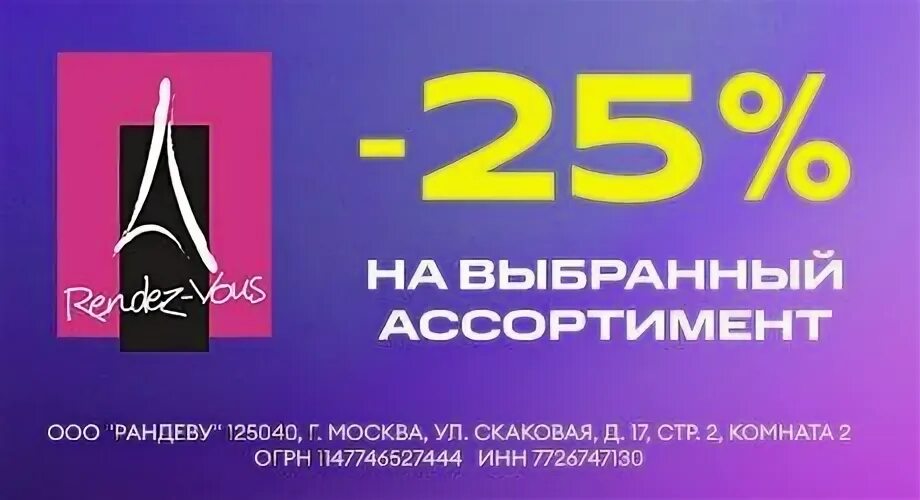 Rendez-Vous

-25%

НА ВЫБРАННЫЙ АССОРТИМЕНТ

ООО "РАНДЕВУ" 125040, Г. МОСКВА, УЛ. СКАКОВАЯ, Д. 17, СТР. 2, КОМНАТА 2
ОГРН 1147746527444 ИНН 7726747130